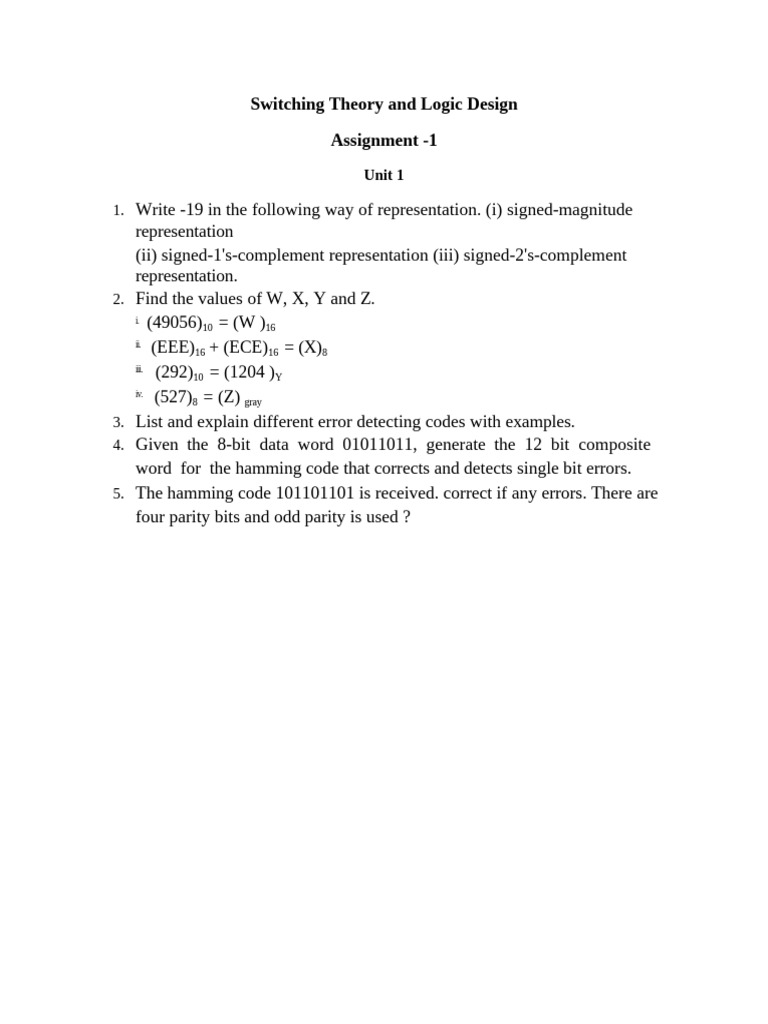 Switching Theory and Logic Design

Assignment -1

Unit 1

1. Write -19 in the following way of representation. (i) signed-magnitude representation
(ii) signed-1's-complement representation (iii) signed-2's-complement representation.
2. Find the values of W, X, Y and Z.
i. $(49056)_{10} = (W)_{16}$
ii. $(EEE)_{16} + (ECE)_{16} = (X)_{8}$
iii. $(292)_{10} = (1204)_{Y}$
iv. $(527)_{8} = (Z)_{gray}$
3. List and explain different error detecting codes with examples.
4. Given the 8-bit data word 01011011, generate the 12 bit composite word for the hamming code that corrects and detects single bit errors.
5. The hamming code 101101101 is received. correct if any errors. There are four parity bits and odd parity is used ?